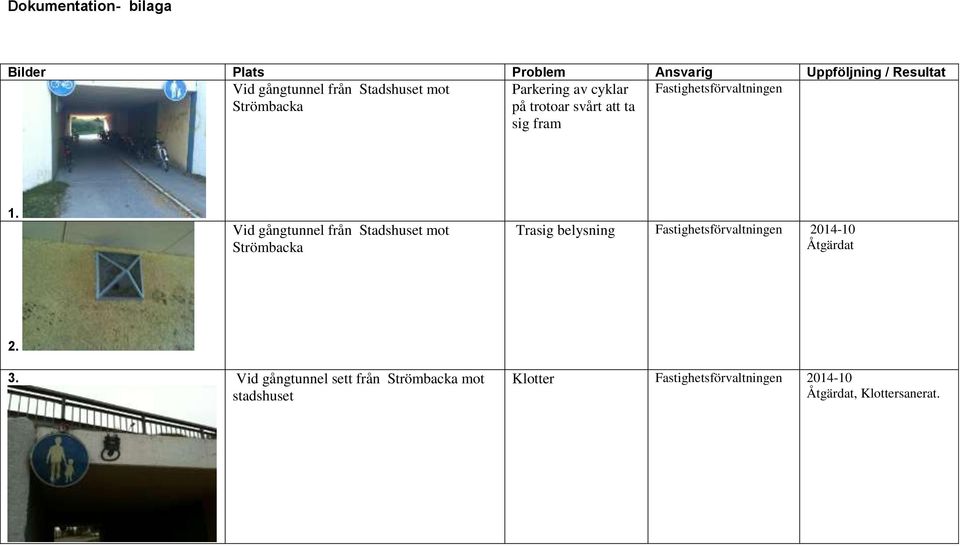 Dokumentation- bilaga

| Bilder | Plats | Problem | Ansvarig | Uppföljning / Resultat |
|---|---|---|---|---|
| 1. | Vid gångtunnel från Stadshuset mot Strömbacka | Parkering av cyklar på trotoar svårt att ta sig fram | Fastighetsförvaltningen | |
| 2. | Vid gångtunnel från Stadshuset mot Strömbacka | Trasig belysning | Fastighetsförvaltningen | 2014-10 Åtgärdat |
| 3. | Vid gångtunnel sett från Strömbacka mot stadshuset | Klotter | Fastighetsförvaltningen | 2014-10 Åtgärdat, Klottersanerat. |